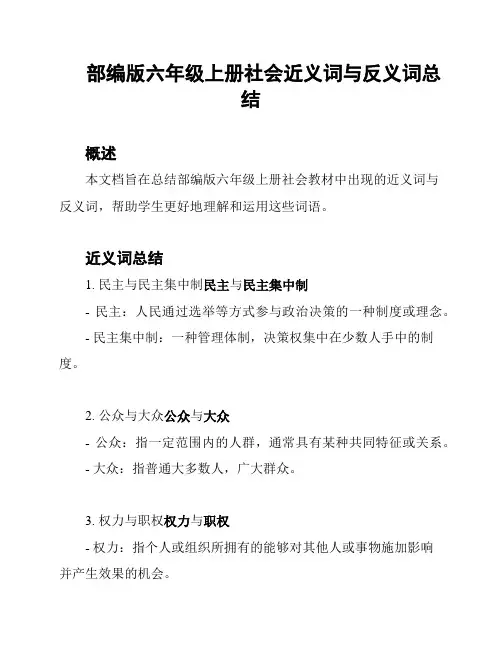 部编版六年级上册社会近义词与反义词总结

概述

本文档旨在总结部编版六年级上册社会教材中出现的近义词与反义词，帮助学生更好地理解和运用这些词语。

近义词总结

1. 民主与民主集中制民主与民主集中制

- 民主：人民通过选举等方式参与政治决策的一种制度或理念。

- 民主集中制：一种管理体制，决策权集中在少数人手中的制度。

2. 公众与大众公众与大众

- 公众：指一定范围内的人群，通常具有某种共同特征或关系。

- 大众：指普通大多数人，广大群众。

3. 权力与职权权力与职权

- 权力：指个人或组织所拥有的能够对其他人或事物施加影响并产生效果的机会。